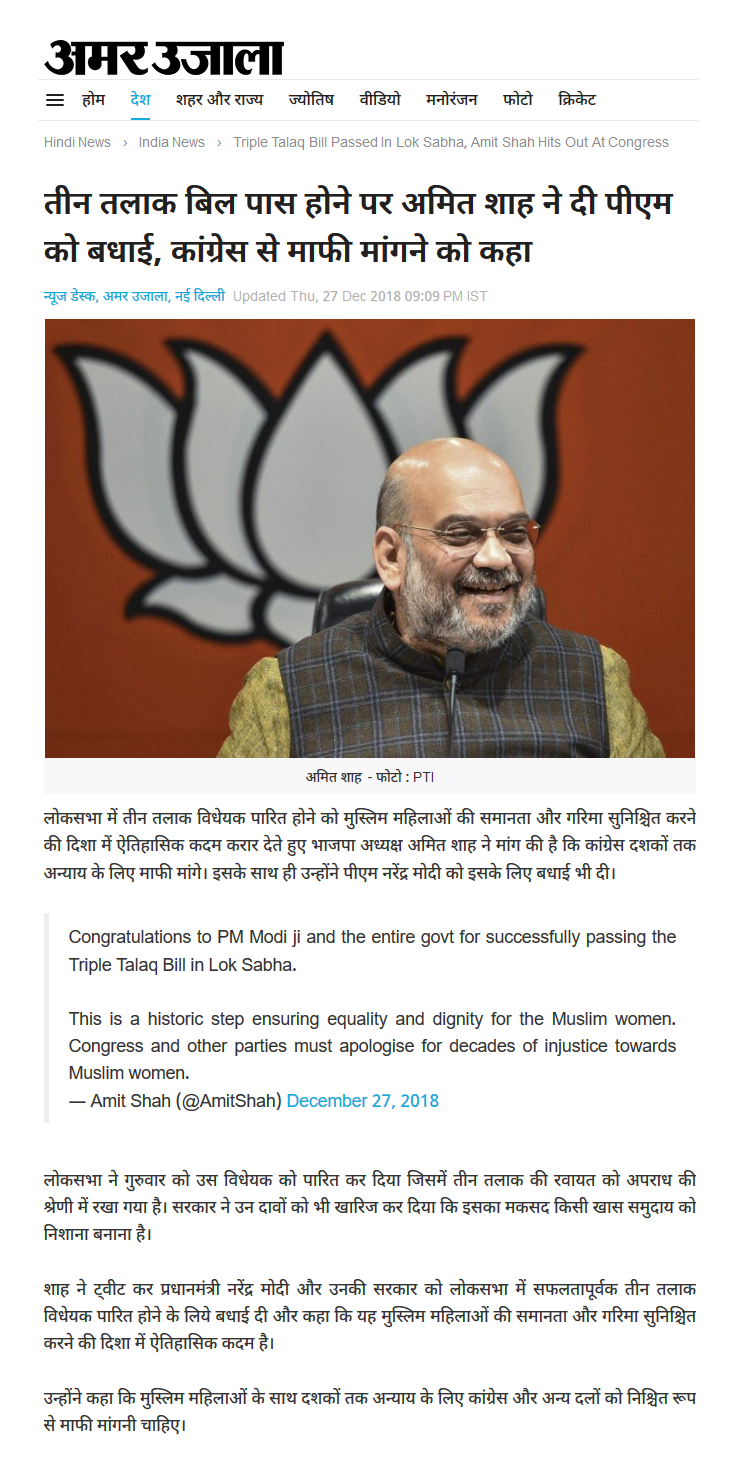 अमर उजाला

होम देश शहर और राज्य ज्योतिष वीडियो मनोरंजन फोटो क्रिकेट

Hindi News › India News › Triple Talaq Bill Passed In Lok Sabha, Amit Shah Hits Out At Congress

तीन तलाक बिल पास होने पर अमित शाह ने दी पीएम को बधाई, कांग्रेस से माफी मांगने को कहा

न्यूज डेस्क, अमर उजाला, नई दिल्ली Updated Thu, 27 Dec 2018 09:09 PM IST

अमित शाह - फोटो : PTI

लोकसभा में तीन तलाक विधेयक पारित होने को मुस्लिम महिलाओं की समानता और गरिमा सुनिश्चित करने की दिशा में ऐतिहासिक कदम करार देते हुए भाजपा अध्यक्ष अमित शाह ने मांग की है कि कांग्रेस दशकों तक अन्याय के लिए माफी मांगे। इसके साथ ही उन्होंने पीएम नरेंद्र मोदी को इसके लिए बधाई भी दी।

Congratulations to PM Modi ji and the entire govt for successfully passing the Triple Talaq Bill in Lok Sabha.

This is a historic step ensuring equality and dignity for the Muslim women. Congress and other parties must apologise for decades of injustice towards Muslim women.
— Amit Shah (@AmitShah) December 27, 2018

लोकसभा ने गुरुवार को उस विधेयक को पारित कर दिया जिसमें तीन तलाक की रवायत को अपराध की श्रेणी में रखा गया है। सरकार ने उन दावों को भी खारिज कर दिया कि इसका मकसद किसी खास समुदाय को निशाना बनाना है।

शाह ने ट्वीट कर प्रधानमंत्री नरेंद्र मोदी और उनकी सरकार को लोकसभा में सफलतापूर्वक तीन तलाक विधेयक पारित होने के लिये बधाई दी और कहा कि यह मुस्लिम महिलाओं की समानता और गरिमा सुनिश्चित करने की दिशा में ऐतिहासिक कदम है।

उन्होंने कहा कि मुस्लिम महिलाओं के साथ दशकों तक अन्याय के लिए कांग्रेस और अन्य दलों को निश्चित रूप से माफी मांगनी चाहिए।